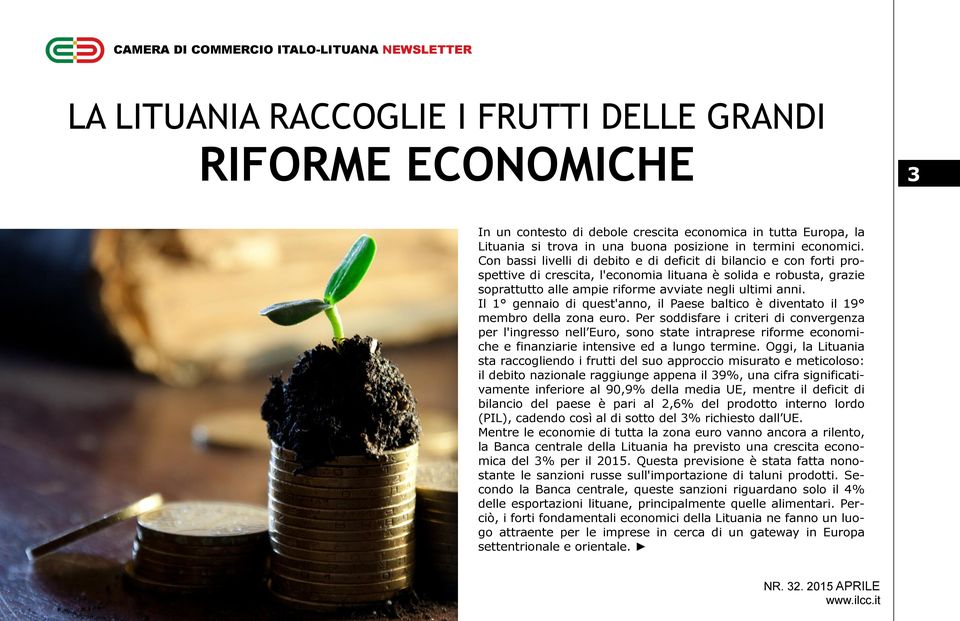 CAMERA DI COMMERCIO ITALO-LITUANA NEWSLETTER

LA LITUANIA RACCOGLIE I FRUTTI DELLE GRANDI
RIFORME ECONOMICHE

3

In un contesto di debole crescita economica in tutta Europa, la Lituania si trova in una buona posizione in termini economici. Con bassi livelli di debito e di deficit di bilancio e con forti prospettive di crescita, l'economia lituana è solida e robusta, grazie soprattutto alle ampie riforme avviate negli ultimi anni.
Il 1° gennaio di quest'anno, il Paese baltico è diventato il 19° membro della zona euro. Per soddisfare i criteri di convergenza per l'ingresso nell'Euro, sono state intraprese riforme economiche e finanziarie intensive ed a lungo termine. Oggi, la Lituania sta raccogliendo i frutti del suo approccio misurato e meticoloso: il debito nazionale raggiunge appena il 39%, una cifra significativamente inferiore al 90,9% della media UE, mentre il deficit di bilancio del paese è pari al 2,6% del prodotto interno lordo (PIL), cadendo così al di sotto del 3% richiesto dall'UE.
Mentre le economie di tutta la zona euro vanno ancora a rilento, la Banca centrale della Lituania ha previsto una crescita economica del 3% per il 2015. Questa previsione è stata fatta nonostante le sanzioni russe sull'importazione di taluni prodotti. Secondo la Banca centrale, queste sanzioni riguardano solo il 4% delle esportazioni lituane, principalmente quelle alimentari. Perciò, i forti fondamentali economici della Lituania ne fanno un luogo attraente per le imprese in cerca di un gateway in Europa settentrionale e orientale. ►

NR. 32. 2015 APRILE
www.ilcc.it